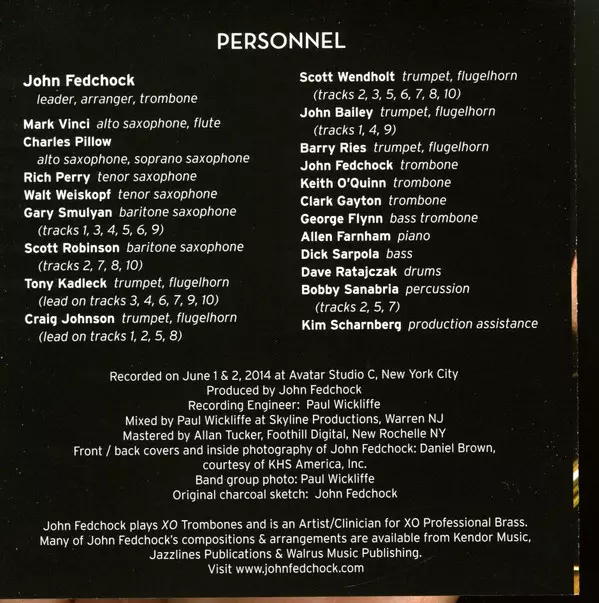 PERSONNEL

John Fedchock
leader, arranger, trombone

Mark Vinci alto saxophone, flute
Charles Pillow
alto saxophone, soprano saxophone
Rich Perry tenor saxophone
Walt Weiskopf tenor saxophone
Gary Smulyan baritone saxophone
(tracks 1, 3, 4, 5, 6, 9)
Scott Robinson baritone saxophone
(tracks 2, 7, 8, 10)
Tony Kadleck trumpet, flugelhorn
(lead on tracks 3, 4, 6, 7, 9, 10)
Craig Johnson trumpet, flugelhorn
(lead on tracks 1, 2, 5, 8)

Scott Wendholt trumpet, flugelhorn
(tracks 2, 3, 5, 6, 7, 8, 10)
John Bailey trumpet, flugelhorn
(tracks 1, 4, 9)
Barry Ries trumpet, flugelhorn
John Fedchock trombone
Keith O'Quinn trombone
Clark Gayton trombone
George Flynn bass trombone
Allen Farnham piano
Dick Sarpola bass
Dave Ratajczak drums
Bobby Sanabria percussion
(tracks 2, 5, 7)
Kim Scharnberg production assistance

Recorded on June 1 & 2, 2014 at Avatar Studio C, New York City
Produced by John Fedchock
Recording Engineer: Paul Wickliffe
Mixed by Paul Wickliffe at Skyline Productions, Warren NJ
Mastered by Allan Tucker, Foothill Digital, New Rochelle NY
Front / back covers and inside photography of John Fedchock: Daniel Brown, courtesy of KHS America, Inc.
Band group photo: Paul Wickliffe
Original charcoal sketch: John Fedchock

John Fedchock plays XO Trombones and is an Artist/Clinician for XO Professional Brass.
Many of John Fedchock's compositions & arrangements are available from Kendor Music, Jazzlines Publications & Walrus Music Publishing.
Visit www.johnfedchock.com